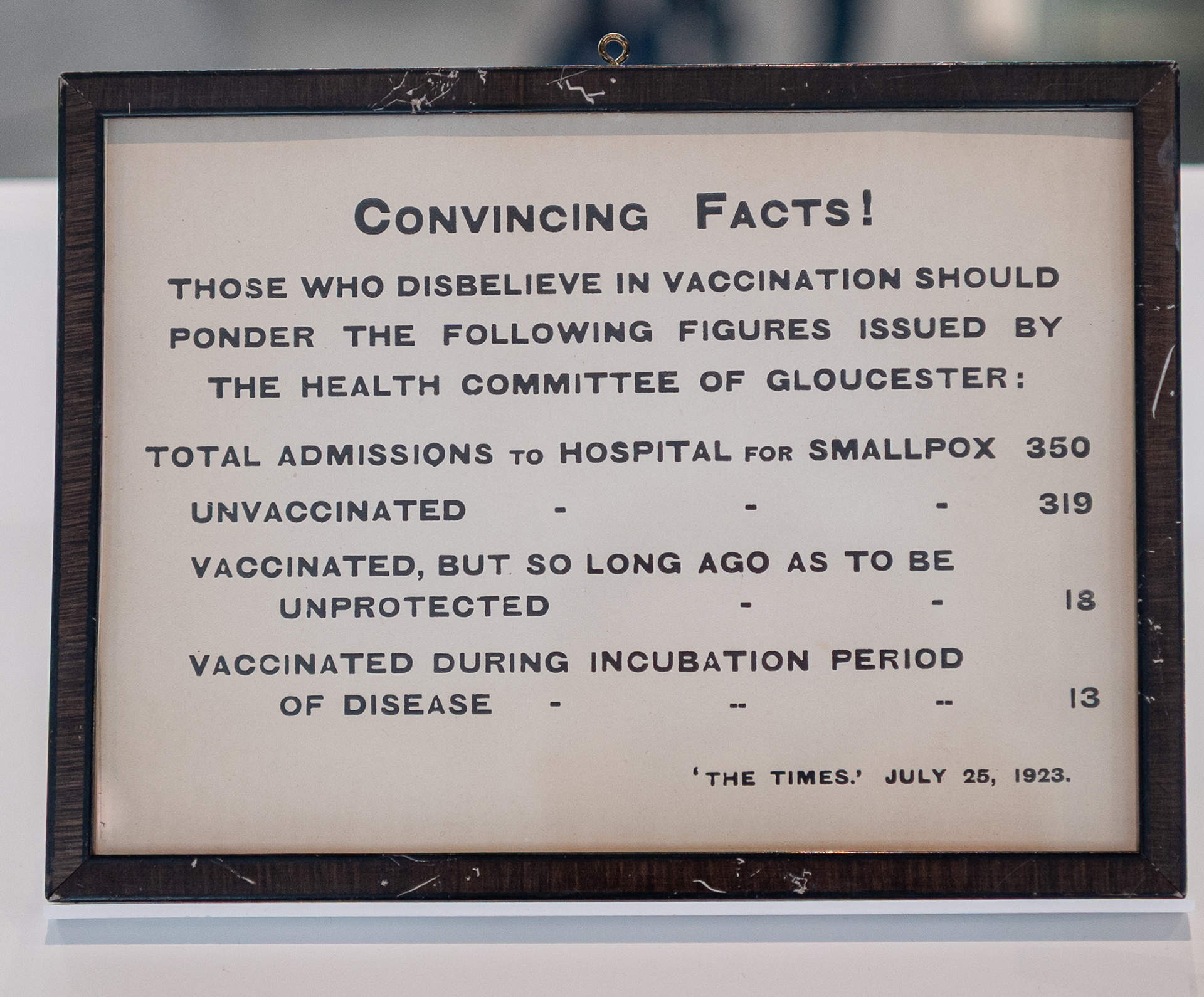 CONVINCING FACTS!

THOSE WHO DISBELIEVE IN VACCINATION SHOULD PONDER THE FOLLOWING FIGURES ISSUED BY THE HEALTH COMMITTEE OF GLOUCESTER:

TOTAL ADMISSIONS TO HOSPITAL FOR SMALLPOX 350

UNVACCINATED - - - 319

VACCINATED, BUT SO LONG AGO AS TO BE UNPROTECTED - - 18

VACCINATED DURING INCUBATION PERIOD OF DISEASE - -- -- 13

'THE TIMES.' JULY 25, 1923.